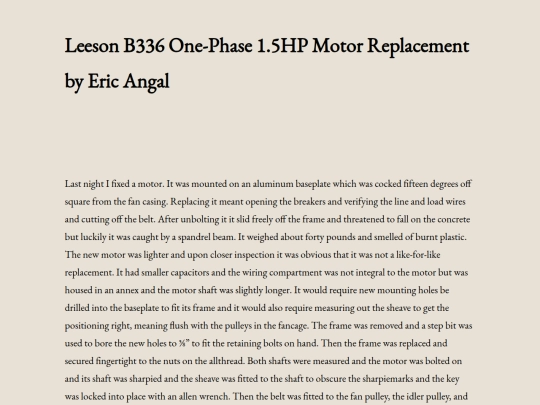 Leeson B336 One-Phase 1.5HP Motor Replacement by Eric Angal

Last night I fixed a motor. It was mounted on an aluminum baseplate which was cocked fifteen degrees off square from the fan casing. Replacing it meant opening the breakers and verifying the line and load wires and cutting off the belt. After unbolting it it slid freely off the frame and threatened to fall on the concrete but luckily it was caught by a spandrel beam. It weighed about forty pounds and smelled of burnt plastic. The new motor was lighter and upon closer inspection it was obvious that it was not a like-for-like replacement. It had smaller capacitors and the wiring compartment was not integral to the motor but was housed in an annex and the motor shaft was slightly longer. It would require new mounting holes be drilled into the baseplate to fit its frame and it would also require measuring out the sheave to get the positioning right, meaning flush with the pulleys in the fancage. The frame was removed and a step bit was used to bore the new holes to ⅜" to fit the retaining bolts on hand. Then the frame was replaced and secured fingertight to the nuts on the allthread. Both shafts were measured and the motor was bolted on and its shaft was sharpied and the sheave was fitted to the shaft to obscure the sharpiemarks and the key was locked into place with an allen wrench. Then the belt was fitted to the fan pulley, the idler pulley, and